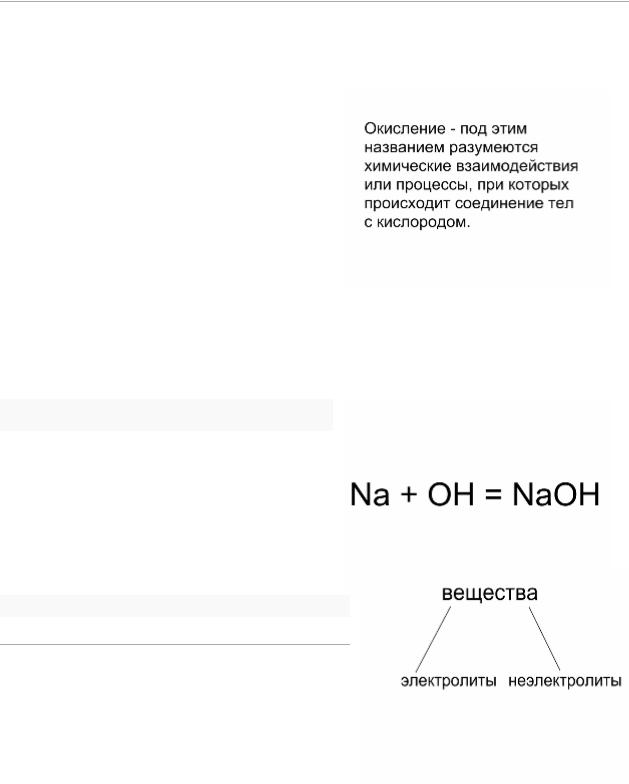 Окисление - под этим названием разумеются химические взаимодействия или процессы, при которых происходит соединение тел с кислородом.

$Na + OH = NaOH$

вещества

электролиты неэлектролиты